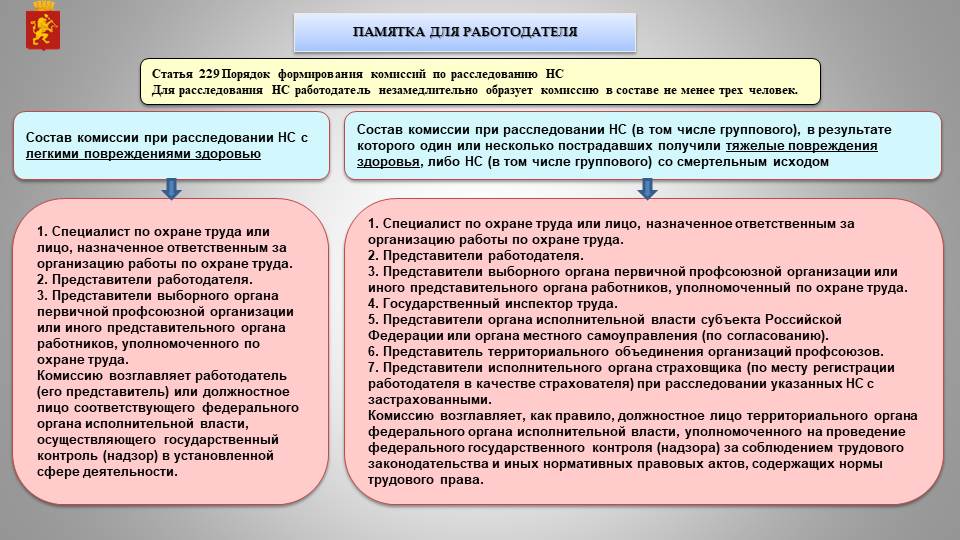 ПАМЯТКА ДЛЯ РАБОТОДАТЕЛЯ

Статья 229 Порядок формирования комиссий по расследованию НС
Для расследования НС работодатель незамедлительно образует комиссию в составе не менее трех человек.

Состав комиссии при расследовании НС с легкими повреждениями здоровью

1. Специалист по охране труда или лицо, назначенное ответственным за организацию работы по охране труда.
2. Представители работодателя.
3. Представители выборного органа первичной профсоюзной организации или иного представительного органа работников, уполномоченного по охране труда.
Комиссию возглавляет работодатель (его представитель) или должностное лицо соответствующего федерального органа исполнительной власти, осуществляющего государственный контроль (надзор) в установленной сфере деятельности.

Состав комиссии при расследовании НС (в том числе группового), в результате которого один или несколько пострадавших получили тяжелые повреждения здоровья, либо НС (в том числе группового) со смертельным исходом

1. Специалист по охране труда или лицо, назначенное ответственным за организацию работы по охране труда.
2. Представители работодателя.
3. Представители выборного органа первичной профсоюзной организации или иного представительного органа работников, уполномоченный по охране труда.
4. Государственный инспектор труда.
5. Представители органа исполнительной власти субъекта Российской Федерации или органа местного самоуправления (по согласованию).
6. Представитель территориального объединения организаций профсоюзов.
7. Представители исполнительного органа страховщика (по месту регистрации работодателя в качестве страхователя) при расследовании указанных НС с застрахованными.
Комиссию возглавляет, как правило, должностное лицо территориального органа федерального органа исполнительной власти, уполномоченного на проведение федерального государственного контроля (надзора) за соблюдением трудового законодательства и иных нормативных правовых актов, содержащих нормы трудового права.